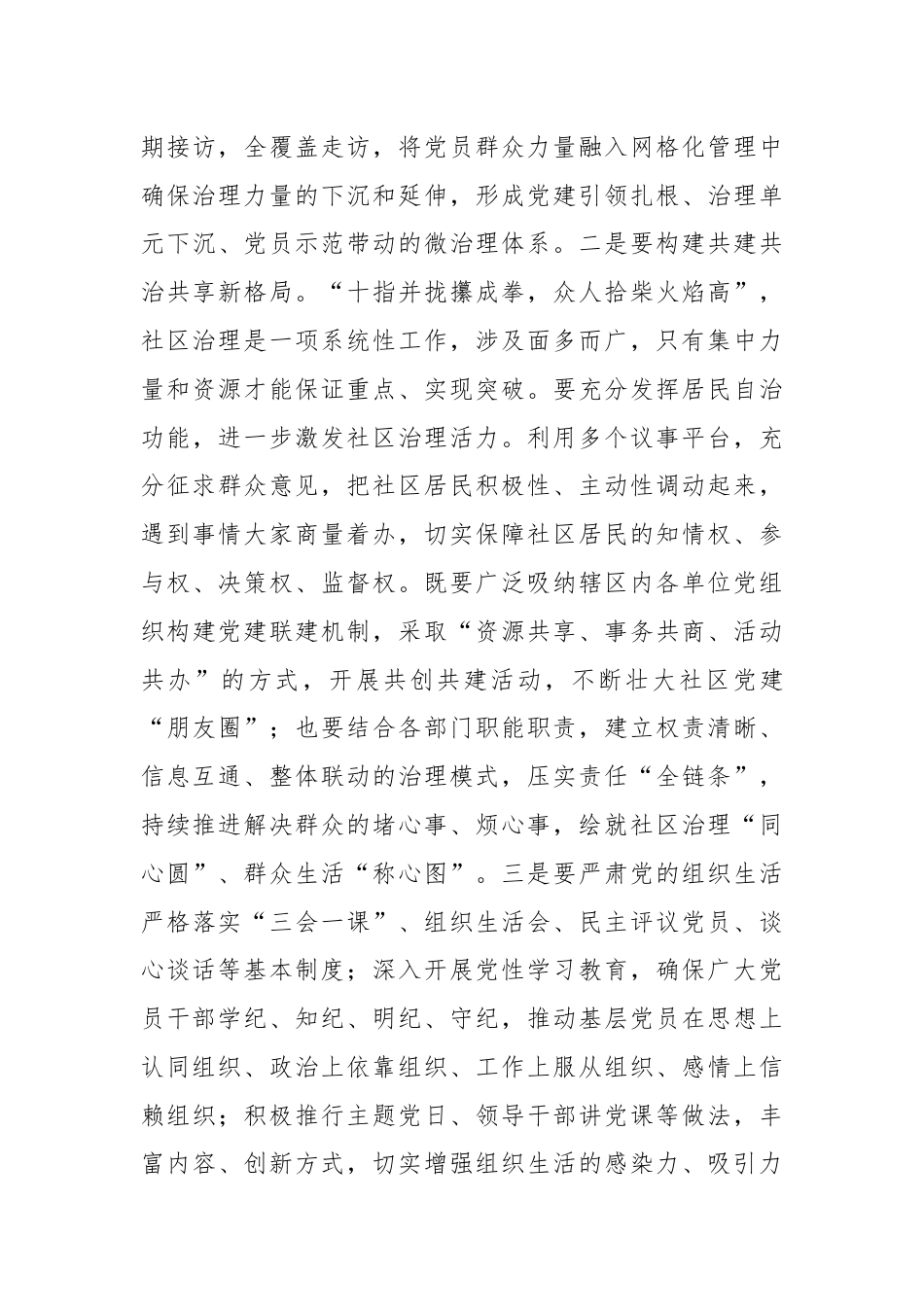 期接访，全覆盖走访，将党员群众力量融入网格化管理中确保治理力量的下沉和延伸，形成党建引领扎根、治理单元下沉、党员示范带动的微治理体系。二是要构建共建共治共享新格局。“十指并拢攥成拳，众人拾柴火焰高”，社区治理是一项系统性工作，涉及面多而广，只有集中力量和资源才能保证重点、实现突破。要充分发挥居民自治功能，进一步激发社区治理活力。利用多个议事平台，充分征求群众意见，把社区居民积极性、主动性调动起来，遇到事情大家商量着办，切实保障社区居民的知情权、参与权、决策权、监督权。既要广泛吸纳辖区内各单位党组织构建党建联建机制，采取“资源共享、事务共商、活动共办”的方式，开展共创共建活动，不断壮大社区党建“朋友圈”；也要结合各部门职能职责，建立权责清晰、信息互通、整体联动的治理模式，压实责任“全链条”，持续推进解决群众的堵心事、烦心事，绘就社区治理“同心圆”、群众生活“称心图”。三是要严肃党的组织生活严格落实“三会一课”、组织生活会、民主评议党员、谈心谈话等基本制度；深入开展党性学习教育，确保广大党员干部学纪、知纪、明纪、守纪，推动基层党员在思想上认同组织、政治上依靠组织、工作上服从组织、感情上信赖组织；积极推行主题党日、领导干部讲党课等做法，丰富内容、创新方式，切实增强组织生活的感染力、吸引力